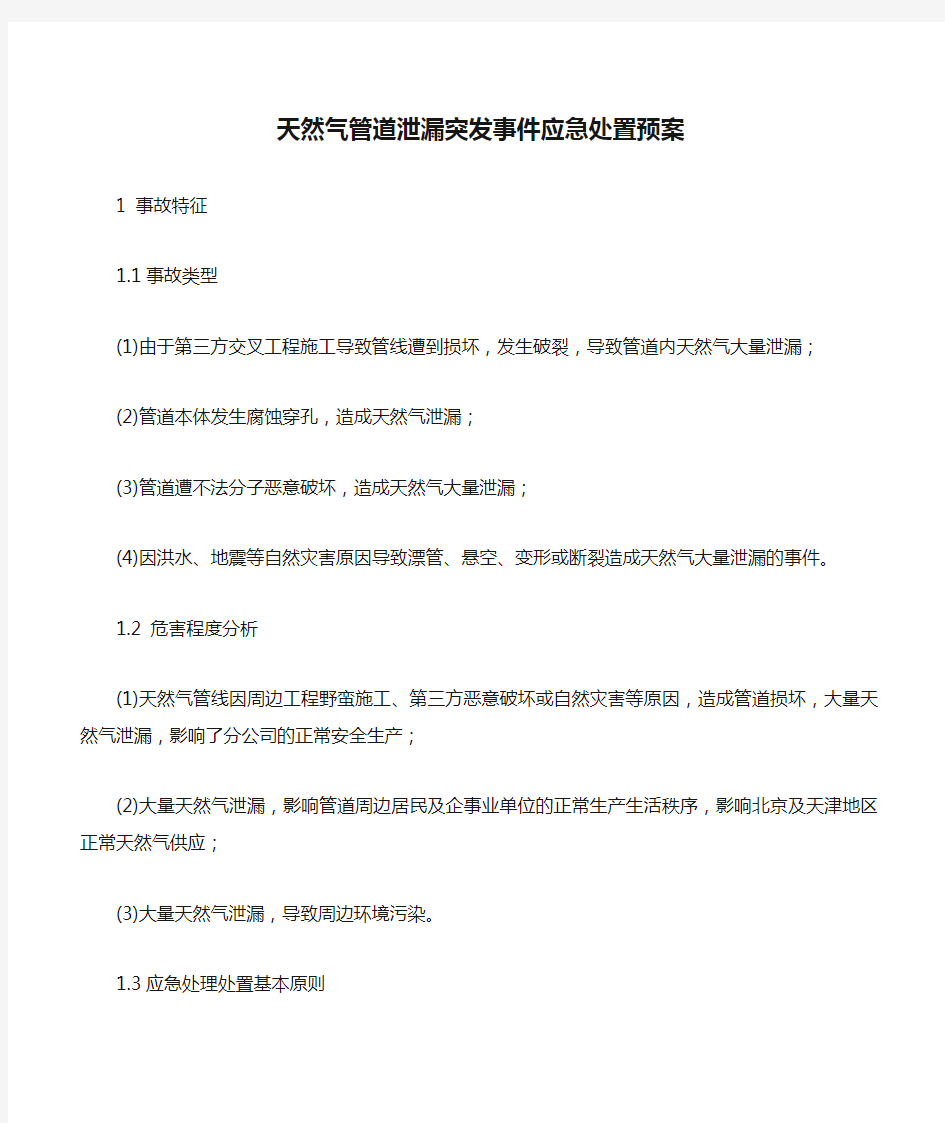 天然气管道泄漏突发事件应急处置预案

1 事故特征

1.1 事故类型

(1)由于第三方交叉工程施工导致管线遭到损坏，发生破裂，导致管道内天然气大量泄漏；

(2)管道本体发生腐蚀穿孔，造成天然气泄漏；

(3)管道遭不法分子恶意破坏，造成天然气大量泄漏；

(4)因洪水、地震等自然灾害原因导致漂管、悬空、变形或断裂造成天然气大量泄漏的事件。

1.2 危害程度分析

(1)天然气管线因周边工程野蛮施工、第三方恶意破坏或自然灾害等原因，造成管道损坏，大量天然气泄漏，影响了分公司的正常安全生产；

(2)大量天然气泄漏，影响管道周边居民及企事业单位的正常生产生活秩序，影响北京及天津地区正常天然气供应；

(3)大量天然气泄漏，导致周边环境污染。

1.3 应急处理处置基本原则